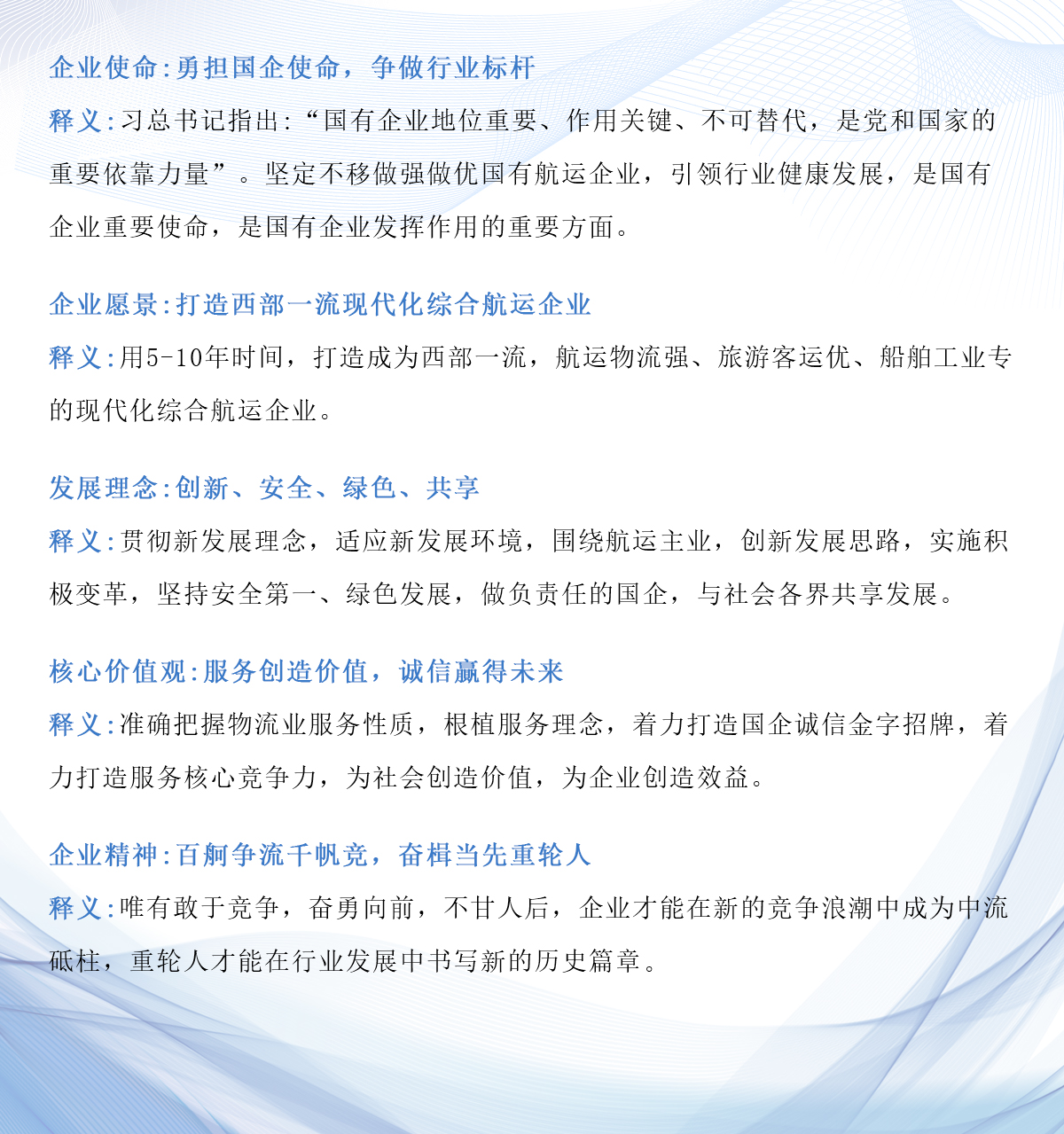 企业使命:勇担国企使命，争做行业标杆

释义:习总书记指出:“国有企业地位重要、作用关键、不可替代，是党和国家的重要依靠力量”。坚定不移做强做优国有航运企业，引领行业健康发展，是国有企业重要使命，是国有企业发挥作用的重要方面。

企业愿景:打造西部一流现代化综合航运企业

释义:用5-10年时间，打造成为西部一流，航运物流强、旅游客运优、船舶工业专的现代化综合航运企业。

发展理念:创新、安全、绿色、共享

释义:贯彻新发展理念，适应新发展环境，围绕航运主业，创新发展思路，实施积极变革，坚持安全第一、绿色发展，做负责任的国企，与社会各界共享发展。

核心价值观:服务创造价值，诚信赢得未来

释义:准确把握物流业服务性质，根植服务理念，着力打造国企诚信金字招牌，着力打造服务核心竞争力，为社会创造价值，为企业创造效益。

企业精神:百舸争流千帆竞，奋楫当先重轮人

释义:唯有敢于竞争，奋勇向前，不甘人后，企业才能在新的竞争浪潮中成为中流砥柱，重轮人才能在行业发展中书写新的历史篇章。